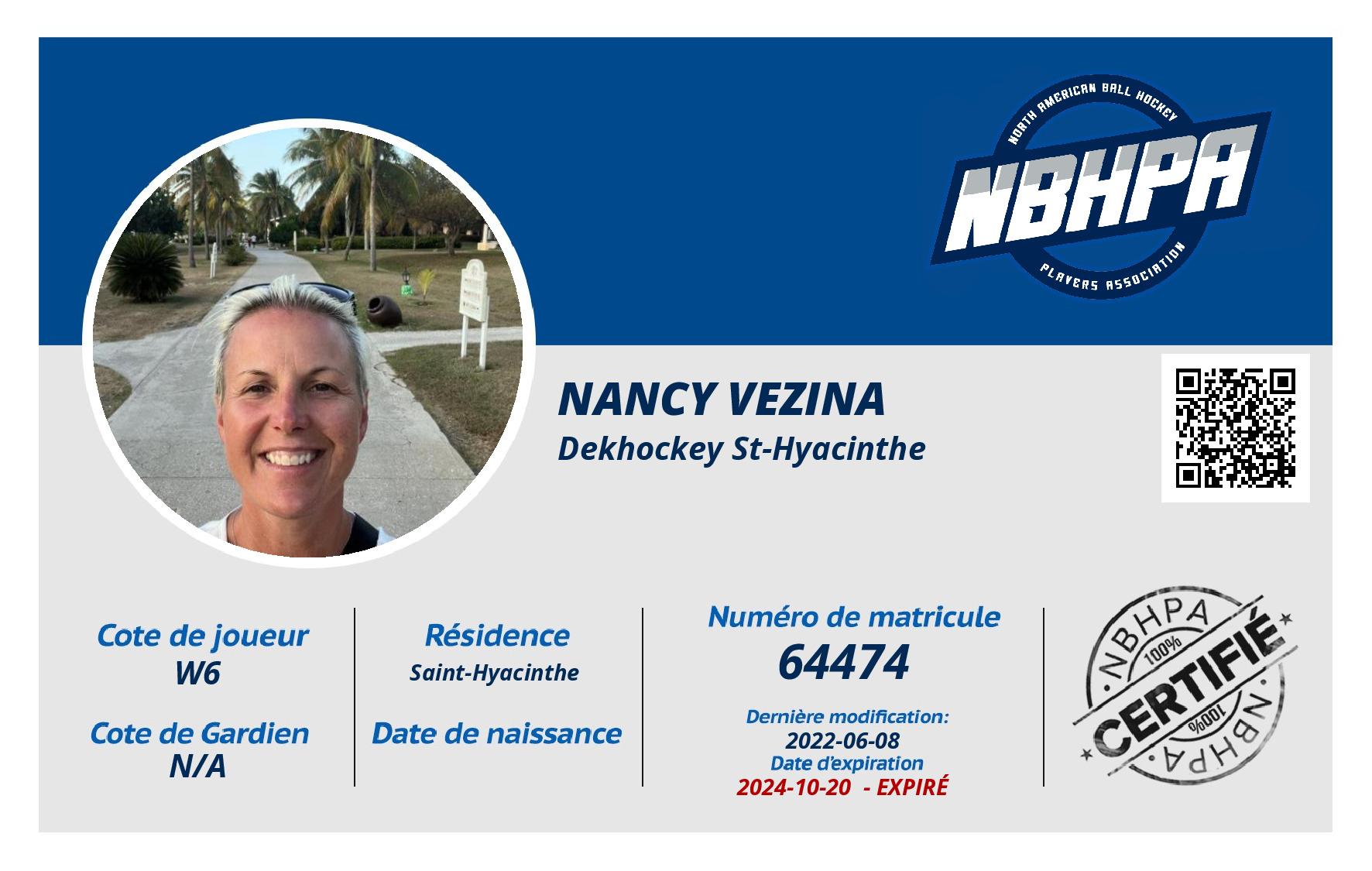 NORTH AMERICAN BALL HOCKEY
NBHPA
PLAYERS ASSOCIATION

NANCY VEZINA
Dekhockey St-Hyacinthe

Cote de joueur
W6

Cote de Gardien
N/A

Résidence
Saint-Hyacinthe

Date de naissance

Numéro de matricule
64474

Dernière modification:
2022-06-08
Date d'expiration
2024-10-20 - EXPIRÉ

NBHPA
100%
CERTIFIÉ
100%
NBHPA